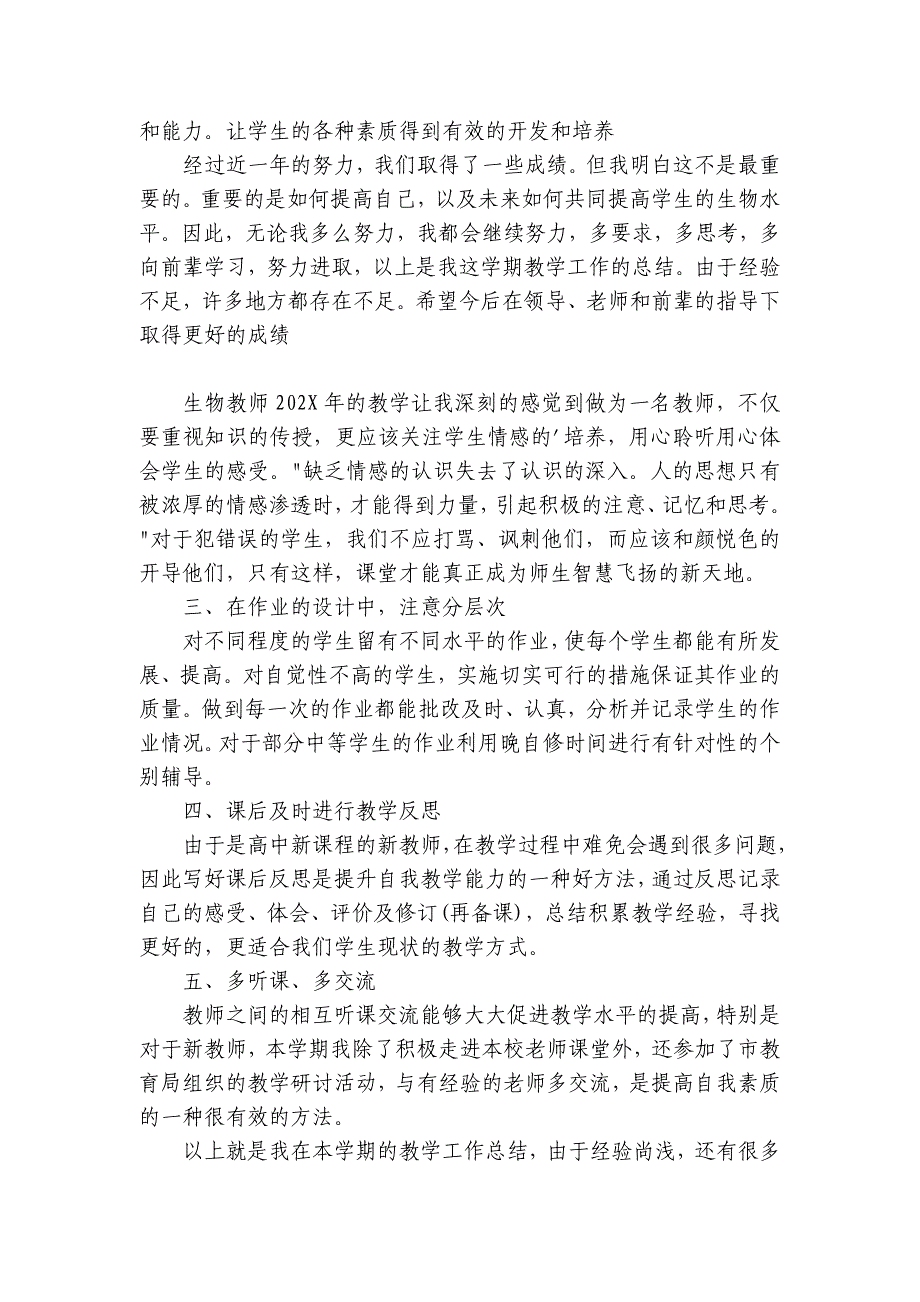 和能力。让学生的各种素质得到有效的开发和培养

经过近一年的努力，我们取得了一些成绩。但我明白这不是最重要的。重要的是如何提高自己，以及未来如何共同提高学生的生物水平。因此，无论我多么努力，我都会继续努力，多要求，多思考，多向前辈学习，努力进取，以上是我这学期教学工作的总结。由于经验不足，许多地方都存在不足。希望今后在领导、老师和前辈的指导下取得更好的成绩

生物教师 202X 年的教学让我深刻的感觉到做为一名教师，不仅要重视知识的传授，更应该关注学生情感的'培养，用心聆听用心体会学生的感受。"缺乏情感的认识失去了认识的深入。人的思想只有被浓厚的情感渗透时，才能得到力量，引起积极的注意、记忆和思考。"对于犯错误的学生，我们不应打骂、讽刺他们，而应该和颜悦色的开导他们，只有这样，课堂才能真正成为师生智慧飞扬的新天地。

三、在作业的设计中，注意分层次

对不同程度的学生留有不同水平的作业，使每个学生都能有所发展、提高。对自觉性不高的学生，实施切实可行的措施保证其作业的质量。做到每一次的作业都能批改及时、认真，分析并记录学生的作业情况。对于部分中等学生的作业利用晚自修时间进行有针对性的个别辅导。

四、课后及时进行教学反思

由于是高中新课程的新教师，在教学过程中难免会遇到很多问题，因此写好课后反思是提升自我教学能力的一种好方法，通过反思记录自己的感受、体会、评价及修订(再备课)，总结积累教学经验，寻找更好的，更适合我们学生现状的教学方式。

五、多听课、多交流

教师之间的相互听课交流能够大大促进教学水平的提高，特别是对于新教师，本学期我除了积极走进本校老师课堂外，还参加了市教育局组织的教学研讨活动，与有经验的老师多交流，是提高自我素质的一种很有效的方法。

以上就是我在本学期的教学工作总结，由于经验尚浅，还有很多